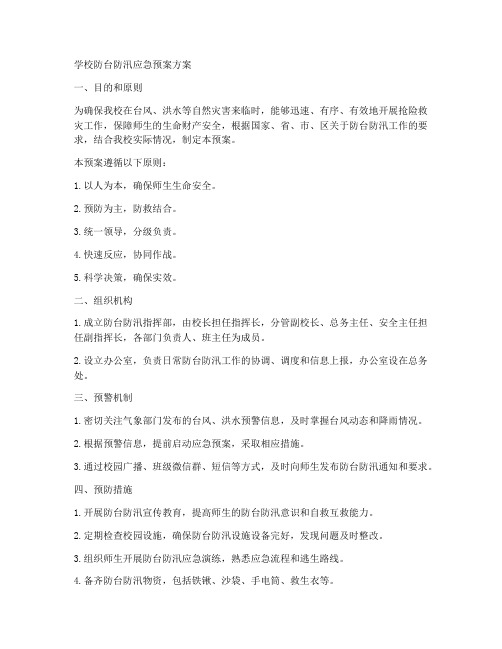 学校防台防汛应急预案方案

一、目的和原则

为确保我校在台风、洪水等自然灾害来临时，能够迅速、有序、有效地开展抢险救灾工作，保障师生的生命财产安全，根据国家、省、市、区关于防台防汛工作的要求，结合我校实际情况，制定本预案。

本预案遵循以下原则：

1. 以人为本，确保师生生命安全。

2. 预防为主，防救结合。

3. 统一领导，分级负责。

4. 快速反应，协同作战。

5. 科学决策，确保实效。

二、组织机构

1. 成立防台防汛指挥部，由校长担任指挥长，分管副校长、总务主任、安全主任担任副指挥长，各部门负责人、班主任为成员。

2. 设立办公室，负责日常防台防汛工作的协调、调度和信息上报，办公室设在总务处。

三、预警机制

1. 密切关注气象部门发布的台风、洪水预警信息，及时掌握台风动态和降雨情况。

2. 根据预警信息，提前启动应急预案，采取相应措施。

3. 通过校园广播、班级微信群、短信等方式，及时向师生发布防台防汛通知和要求。

四、预防措施

1. 开展防台防汛宣传教育，提高师生的防台防汛意识和自救互救能力。

2. 定期检查校园设施，确保防台防汛设施设备完好，发现问题及时整改。

3. 组织师生开展防台防汛应急演练，熟悉应急流程和逃生路线。

4. 备齐防台防汛物资，包括铁锹、沙袋、手电筒、救生衣等。